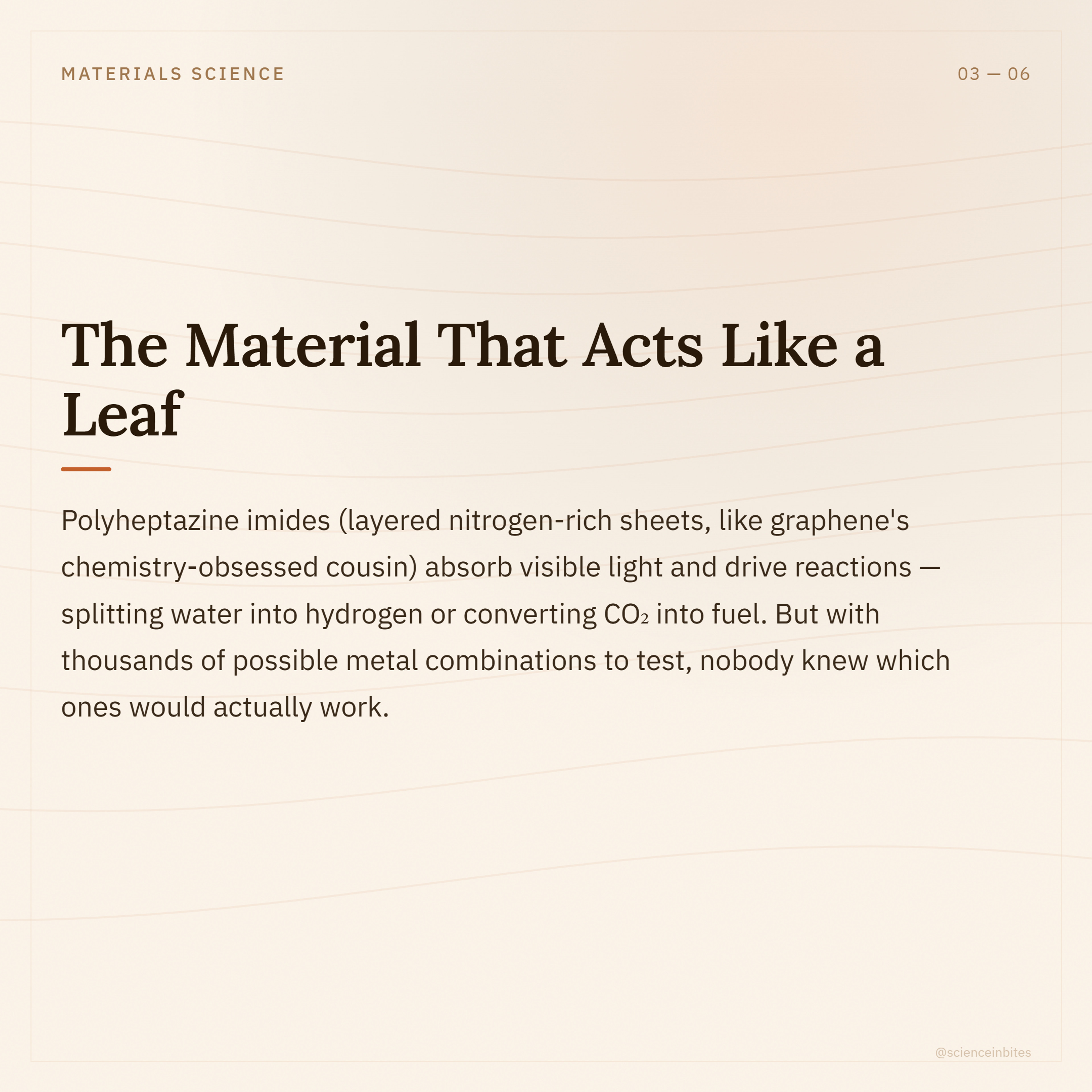 MATERIALS SCIENCE

03 — 06

The Material That Acts Like a Leaf

Polyheptazine imides (layered nitrogen-rich sheets, like graphene's chemistry-obsessed cousin) absorb visible light and drive reactions — splitting water into hydrogen or converting $CO_2$ into fuel. But with thousands of possible metal combinations to test, nobody knew which ones would actually work.

@scienceinbites